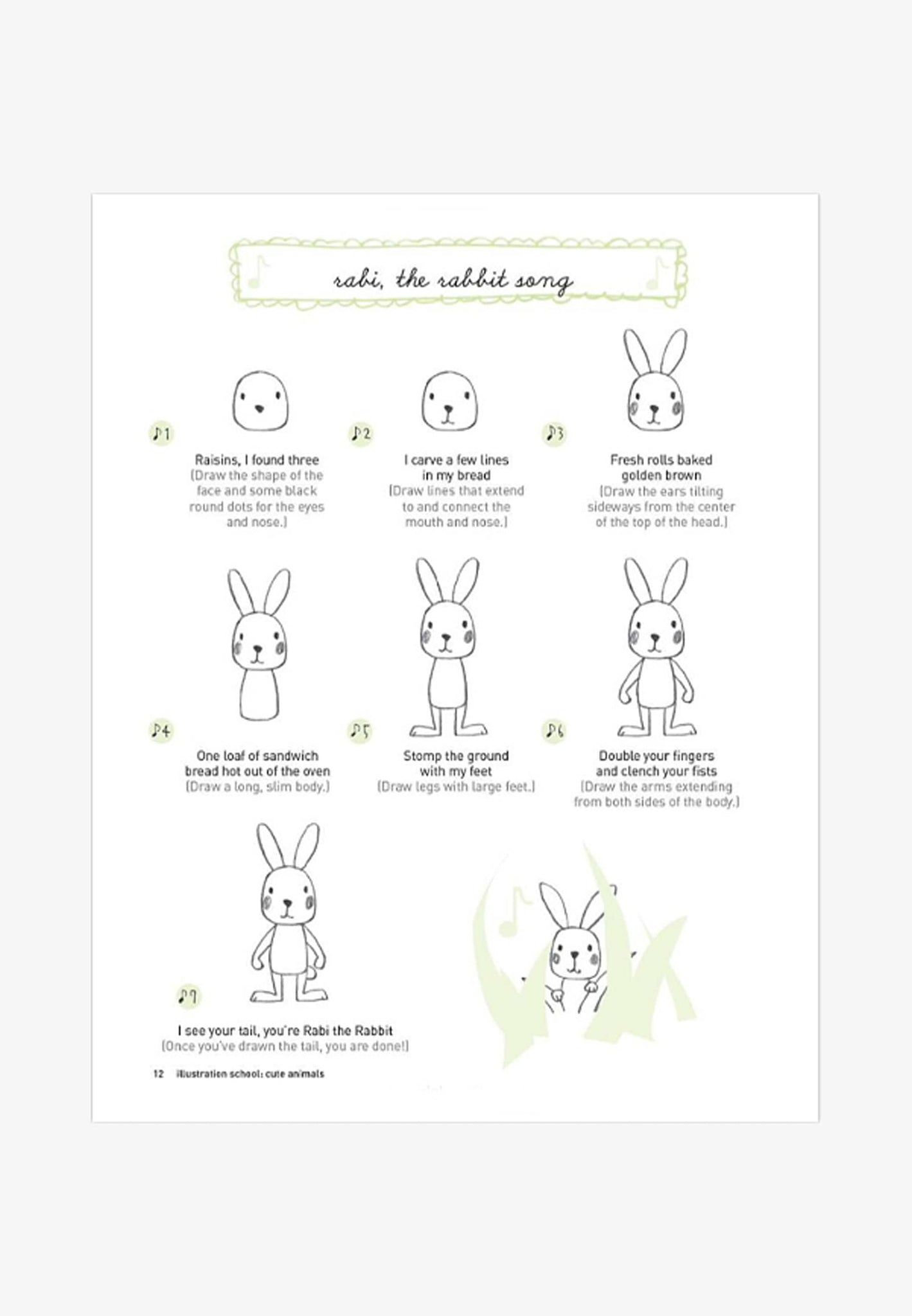 rabi, the rabbit song

♪1

Raisins, I found three
(Draw the shape of the face and some black round dots for the eyes and nose.)

♪2

I carve a few lines in my bread
(Draw lines that extend to and connect the mouth and nose.)

♪3

Fresh rolls baked golden brown
(Draw the ears tilting sideways from the center of the top of the head.)

♪4

One loaf of sandwich bread hot out of the oven
(Draw a long, slim body.)

♪5

Stomp the ground with my feet
(Draw legs with large feet.)

♪6

Double your fingers and clench your fists
(Draw the arms extending from both sides of the body.)

♪7

I see your tail, you're Rabi the Rabbit
(Once you've drawn the tail, you are done!)

12 illustration school: cute animals